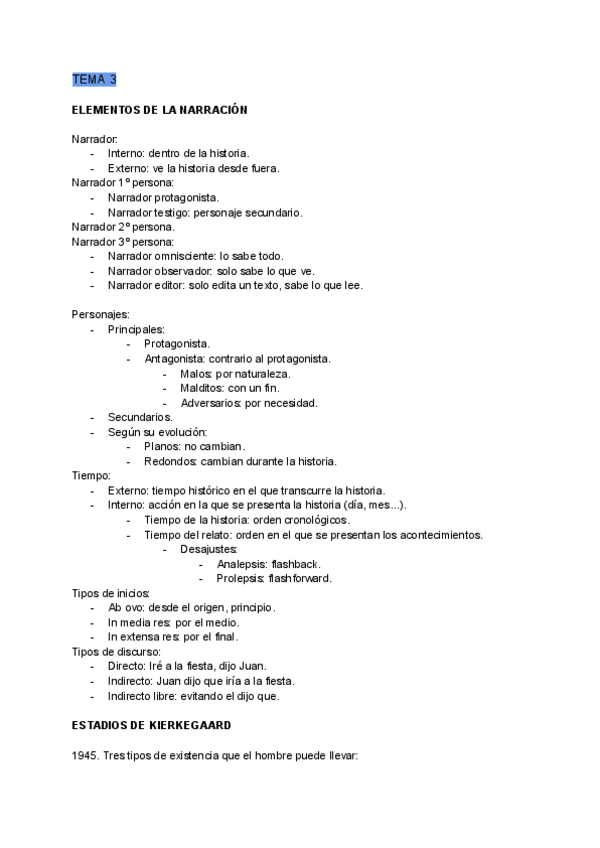 TEMA 3

ELEMENTOS DE LA NARRACIÓN

Narrador:
- Interno: dentro de la historia.
- Externo: ve la historia desde fuera.
Narrador 1º persona:
- Narrador protagonista.
- Narrador testigo: personaje secundario.
Narrador 2º persona.
Narrador 3º persona:
- Narrador omnisciente: lo sabe todo.
- Narrador observador: solo sabe lo que ve.
- Narrador editor: solo edita un texto, sabe lo que lee.

Personajes:
- Principales:
  - Protagonista.
  - Antagonista: contrario al protagonista.
    - Malos: por naturaleza.
    - Malditos: con un fin.
    - Adversarios: por necesidad.
- Secundarios.
- Según su evolución:
  - Planos: no cambian.
  - Redondos: cambian durante la historia.
Tiempo:
- Externo: tiempo histórico en el que transcurre la historia.
- Interno: acción en la que se presenta la historia (día, mes...).
  - Tiempo de la historia: orden cronológicos.
  - Tiempo del relato: orden en el que se presentan los acontecimientos.
    - Desajustes:
      - Analepsis: flashback.
      - Prolepsis: flashforward.
Tipos de inicios:
- Ab ovo: desde el origen, principio.
- In media res: por el medio.
- In extensa res: por el final.
Tipos de discurso:
- Directo: Iré a la fiesta, dijo Juan.
- Indirecto: Juan dijo que iría a la fiesta.
- Indirecto libre: evitando el dijo que.

ESTADIOS DE KIERKEGAARD

1945. Tres tipos de existencia que el hombre puede llevar: